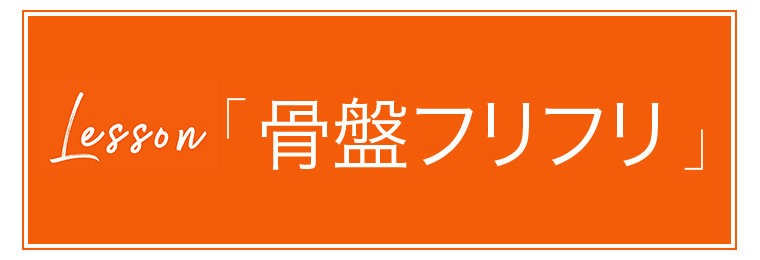 Lesson「骨盤フリフリ」